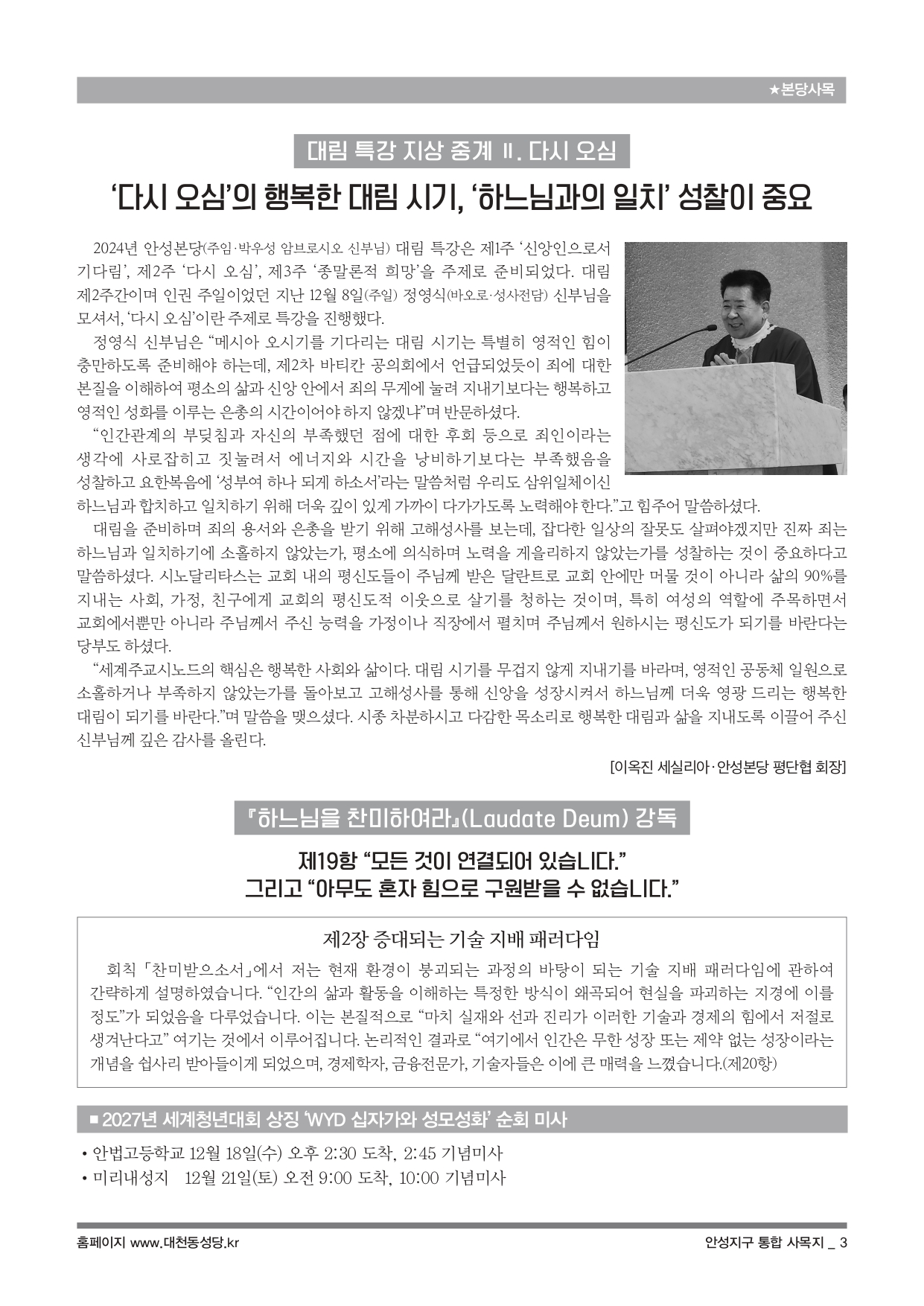 ★본당사목

대림 특강 지상 중계 Ⅱ. 다시 오심

‘다시 오심’의 행복한 대림 시기, ‘하느님과의 일치’ 성찰이 중요

2024년 안성본당(주임·박우성 암브로시오 신부님) 대림 특강은 제1주 ‘신앙인으로서 기다림’, 제2주 ‘다시 오심’, 제3주 ‘종말론적 희망’을 주제로 준비되었다. 대림 제2주간이며 인권 주일이었던 지난 12월 8일(주일) 정영식(바오로·성사전담) 신부님을 모셔서, ‘다시 오심’이란 주제로 특강을 진행했다.

정영식 신부님은 “메시아 오시기를 기다리는 대림 시기는 특별히 영적인 힘이 충만하도록 준비해야 하는데, 제2차 바티칸 공의회에서 언급되었듯이 죄에 대한 본질을 이해하여 평소의 삶과 신앙 안에서 죄의 무게에 눌려 지내기보다는 행복하고 영적인 성화를 이루는 은총의 시간이어야 하지 않겠냐”며 반문하셨다.

“인간관계의 부딪침과 자신의 부족했던 점에 대한 후회 등으로 죄인이라는 생각에 사로잡히고 짓눌려서 에너지와 시간을 낭비하기보다는 부족했음을 성찰하고 요한복음에 ‘성부여 하나 되게 하소서’라는 말씀처럼 우리도 삼위일체이신 하느님과 합치하고 일치하기 위해 더욱 깊이 있게 가까이 다가가도록 노력해야 한다.”고 힘주어 말씀하셨다.

대림을 준비하며 죄의 용서와 은총을 받기 위해 고해성사를 보는데, 잡다한 일상의 잘못도 살펴야겠지만 진짜 죄는 하느님과 일치하기에 소홀하지 않았는가, 평소에 의식하며 노력을 게을리하지 않았는가를 성찰하는 것이 중요하다고 말씀하셨다. 시노달리타스는 교회 내의 평신도들이 주님께 받은 달란트로 교회 안에만 머물 것이 아니라 삶의 90%를 지내는 사회, 가정, 친구에게 교회의 평신도적 이웃으로 살기를 청하는 것이며, 특히 여성의 역할에 주목하면서 교회에서뿐만 아니라 주님께서 주신 능력을 가정이나 직장에서 펼치며 주님께서 원하시는 평신도가 되기를 바란다는 당부도 하셨다.

“세계주교시노드의 핵심은 행복한 사회와 삶이다. 대림 시기를 무겁지 않게 지내기를 바라며, 영적인 공동체 일원으로 소홀하거나 부족하지 않았는가를 돌아보고 고해성사를 통해 신앙을 성장시켜서 하느님께 더욱 영광 드리는 행복한 대림이 되기를 바란다.”며 말씀을 맺으셨다. 시종 차분하시고 다감한 목소리로 행복한 대림과 삶을 지내도록 이끌어 주신 신부님께 깊은 감사를 올린다.

[이옥진 세실리아·안성본당 평단협 회장]

『하느님을 찬미하여라』(Laudate Deum) 강독

제19항 “모든 것이 연결되어 있습니다.”
그리고 “아무도 혼자 힘으로 구원받을 수 없습니다.”

제2장 증대되는 기술 지배 패러다임

회칙 「찬미받으소서」에서 저는 현재 환경이 붕괴되는 과정의 바탕이 되는 기술 지배 패러다임에 관하여 간략하게 설명하였습니다. “인간의 삶과 활동을 이해하는 특정한 방식이 왜곡되어 현실을 파괴하는 지경에 이를 정도”가 되었음을 다루었습니다. 이는 본질적으로 “마치 실재와 선과 진리가 이러한 기술과 경제의 힘에서 저절로 생겨난다고” 여기는 것에서 이루어집니다. 논리적인 결과로 “여기에서 인간은 무한 성장 또는 제약 없는 성장이라는 개념을 쉽사리 받아들이게 되었으며, 경제학자, 금융전문가, 기술자들은 이에 큰 매력을 느꼈습니다.(제20항)

■ 2027년 세계청년대회 상징 ‘WYD 십자가와 성모성화’ 순회 미사

• 안법고등학교 12월 18일(수) 오후 2:30 도착, 2:45 기념미사
• 미리내성지 12월 21일(토) 오전 9:00 도착, 10:00 기념미사

홈페이지 www.대천동성당.kr

안성지구 통합 사목지 _ 3